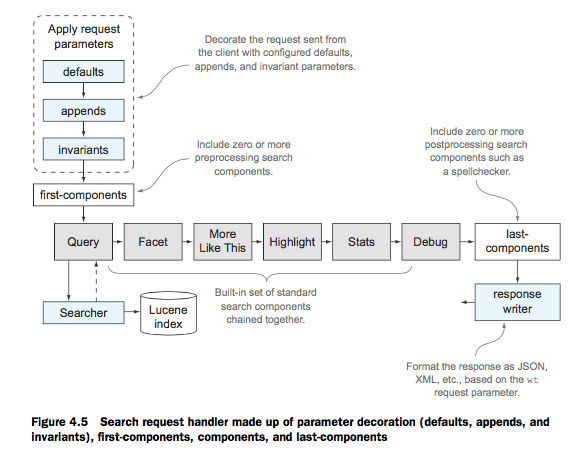 Apply request parameters

defaults

appends

invariants

Decorate the request sent from the client with configured defaults, appends, and invariant parameters.

Include zero or more preprocessing search components.

Include zero or more postprocessing search components such as a spellchecker.

first-components

Query

Facet

More Like This

Highlight

Stats

Debug

last-components

Searcher

Lucene index

Built-in set of standard search components chained together.

response writer

Format the response as JSON, XML, etc., based on the wt request parameter.

Figure 4.5 Search request handler made up of parameter decoration (defaults, appends, and invariants), first-components, components, and last-components